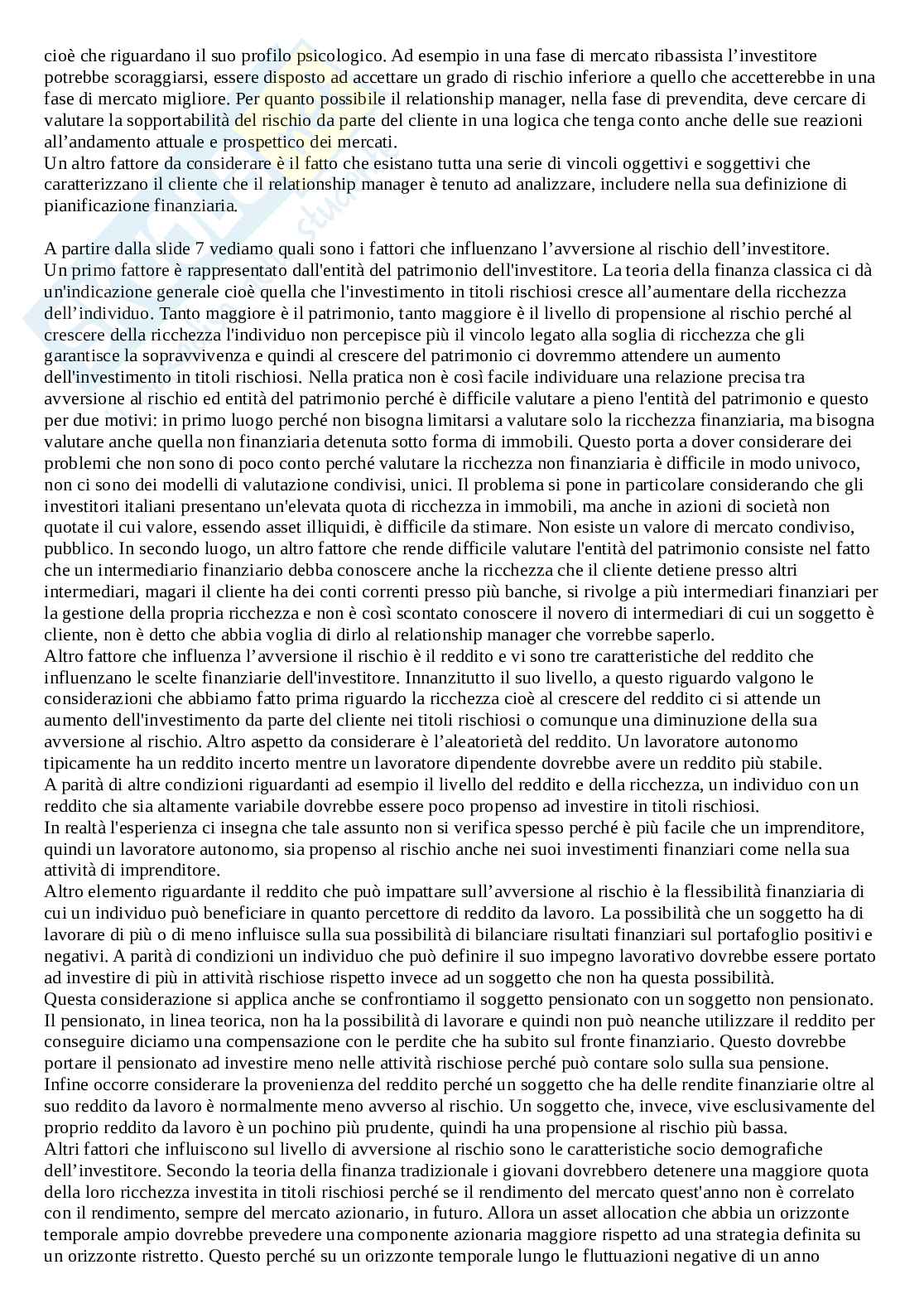 cioè che riguardano il suo profilo psicologico. Ad esempio in una fase di mercato ribassista l'investitore potrebbe scoraggiarsi, essere disposto ad accettare un grado di rischio inferiore a quello che accetterebbe in una fase di mercato migliore. Per quanto possibile il relationship manager, nella fase di prevendita, deve cercare di valutare la sopportabilità del rischio da parte del cliente in una logica che tenga conto anche delle sue reazioni all'andamento attuale e prospettico dei mercati.
Un altro fattore da considerare è il fatto che esistano tutta una serie di vincoli oggettivi e soggettivi che caratterizzano il cliente che il relationship manager è tenuto ad analizzare, includere nella sua definizione di pianificazione finanziaria.

A partire dalla slide 7 vediamo quali sono i fattori che influenzano l'avversione al rischio dell'investitore.
Un primo fattore è rappresentato dall'entità del patrimonio dell'investitore. La teoria della finanza classica ci dà un'indicazione generale cioè quella che l'investimento in titoli rischiosi cresce all'aumentare della ricchezza dell'individuo. Tanto maggiore è il patrimonio, tanto maggiore è il livello di propensione al rischio perché al crescere della ricchezza l'individuo non percepisce più il vincolo legato alla soglia di ricchezza che gli garantisce la sopravvivenza e quindi al crescere del patrimonio ci dovremmo attendere un aumento dell'investimento in titoli rischiosi. Nella pratica non è così facile individuare una relazione precisa tra avversione al rischio ed entità del patrimonio perché è difficile valutare a pieno l'entità del patrimonio e questo per due motivi: in primo luogo perché non bisogna limitarsi a valutare solo la ricchezza finanziaria, ma bisogna valutare anche quella non finanziaria detenuta sotto forma di immobili. Questo porta a dover considerare dei problemi che non sono di poco conto perché valutare la ricchezza non finanziaria è difficile in modo univoco, non ci sono dei modelli di valutazione condivisi, unici. Il problema si pone in particolare considerando che gli investitori italiani presentano un'elevata quota di ricchezza in immobili, ma anche in azioni di società non quotate il cui valore, essendo asset illiquidi, è difficile da stimare. Non esiste un valore di mercato condiviso, pubblico. In secondo luogo, un altro fattore che rende difficile valutare l'entità del patrimonio consiste nel fatto che un intermediario finanziario debba conoscere anche la ricchezza che il cliente detiene presso altri intermediari, magari il cliente ha dei conti correnti presso più banche, si rivolge a più intermediari finanziari per la gestione della propria ricchezza e non è così scontato conoscere il novero di intermediari di cui un soggetto è cliente, non è detto che abbia voglia di dirlo al relationship manager che vorrebbe saperlo.
Altro fattore che influenza l'avversione il rischio è il reddito e vi sono tre caratteristiche del reddito che influenzano le scelte finanziarie dell'investitore. Innanzitutto il suo livello, a questo riguardo valgono le considerazioni che abbiamo fatto prima riguardo la ricchezza cioè al crescere del reddito ci si attende un aumento dell'investimento da parte del cliente nei titoli rischiosi o comunque una diminuzione della sua avversione al rischio. Altro aspetto da considerare è l'aleatorietà del reddito. Un lavoratore autonomo tipicamente ha un reddito incerto mentre un lavoratore dipendente dovrebbe avere un reddito più stabile.
A parità di altre condizioni riguardanti ad esempio il livello del reddito e della ricchezza, un individuo con un reddito che sia altamente variabile dovrebbe essere poco propenso ad investire in titoli rischiosi.
In realtà l'esperienza ci insegna che tale assunto non si verifica spesso perché è più facile che un imprenditore, quindi un lavoratore autonomo, sia propenso al rischio anche nei suoi investimenti finanziari come nella sua attività di imprenditore.
Altro elemento riguardante il reddito che può impattare sull'avversione al rischio è la flessibilità finanziaria di cui un individuo può beneficiare in quanto percettore di reddito da lavoro. La possibilità che un soggetto ha di lavorare di più o di meno influisce sulla sua possibilità di bilanciare risultati finanziari sul portafoglio positivi e negativi. A parità di condizioni un individuo che può definire il suo impegno lavorativo dovrebbe essere portato ad investire di più in attività rischiose rispetto invece ad un soggetto che non ha questa possibilità.
Questa considerazione si applica anche se confrontiamo il soggetto pensionato con un soggetto non pensionato. Il pensionato, in linea teorica, non ha la possibilità di lavorare e quindi non può neanche utilizzare il reddito per conseguire diciamo una compensazione con le perdite che ha subito sul fronte finanziario. Questo dovrebbe portare il pensionato ad investire meno nelle attività rischiose perché può contare solo sulla sua pensione.
Infine occorre considerare la provenienza del reddito perché un soggetto che ha delle rendite finanziarie oltre al suo reddito da lavoro è normalmente meno avverso al rischio. Un soggetto che, invece, vive esclusivamente del proprio reddito da lavoro è un pochino più prudente, quindi ha una propensione al rischio più bassa.
Altri fattori che influiscono sul livello di avversione al rischio sono le caratteristiche socio demografiche dell'investitore. Secondo la teoria della finanza tradizionale i giovani dovrebbero detenere una maggiore quota della loro ricchezza investita in titoli rischiosi perché se il rendimento del mercato quest'anno non è correlato con il rendimento, sempre del mercato azionario, in futuro. Allora un asset allocation che abbia un orizzonte temporale ampio dovrebbe prevedere una componente azionaria maggiore rispetto ad una strategia definita su un orizzonte ristretto. Questo perché su un orizzonte temporale lungo le fluttuazioni negative di un anno